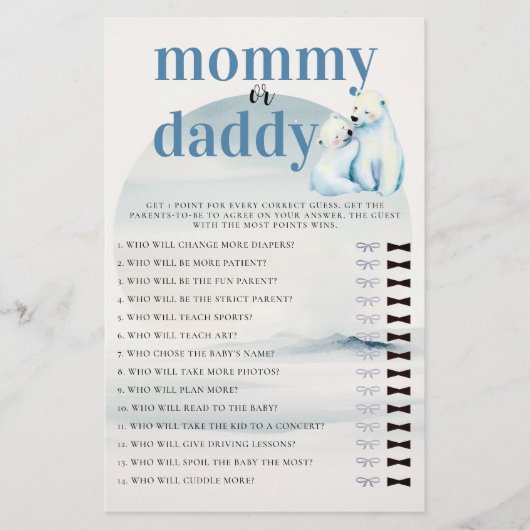 mommy
or
daddy

GET 1 POINT FOR EVERY CORRECT GUESS. GET THE PARENTS-TO-BE TO AGREE ON YOUR ANSWER. THE GUEST WITH THE MOST POINTS WINS.

1. WHO WILL CHANGE MORE DIAPERS?
2. WHO WILL BE MORE PATIENT?
3. WHO WILL BE THE FUN PARENT?
4. WHO WILL BE THE STRICT PARENT?
5. WHO WILL TEACH SPORTS?
6. WHO WILL TEACH ART?
7. WHO CHOSE THE BABY'S NAME?
8. WHO WILL TAKE MORE PHOTOS?
9. WHO WILL PLAN MORE?
10. WHO WILL READ TO THE BABY?
11. WHO WILL TAKE THE KID TO A CONCERT?
12. WHO WILL GIVE DRIVING LESSONS?
13. WHO WILL SPOIL THE BABY THE MOST?
14. WHO WILL CUDDLE MORE?